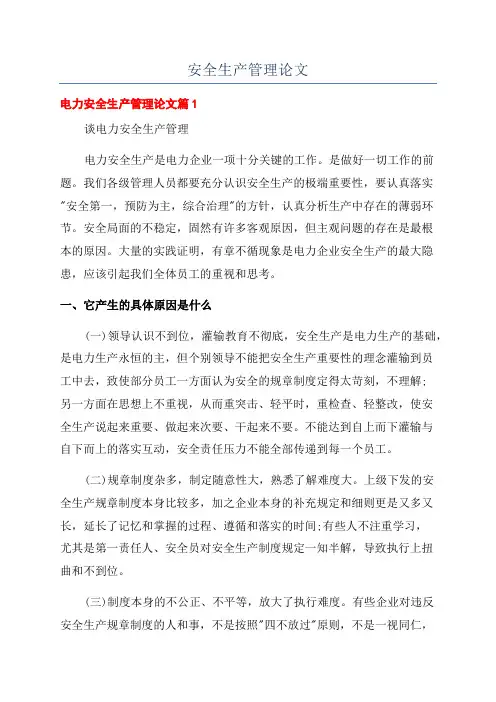 安全生产管理论文

电力安全生产管理论文篇1

谈电力安全生产管理

电力安全生产是电力企业一项十分关键的工作。是做好一切工作的前题。我们各级管理人员都要充分认识安全生产的极端重要性，要认真落实"安全第一，预防为主，综合治理"的方针，认真分析生产中存在的薄弱环节。安全局面的不稳定，固然有许多客观原因，但主观问题的存在是最根本的原因。大量的实践证明，有章不循现象是电力企业安全生产的最大隐患，应该引起我们全体员工的重视和思考。

一、它产生的具体原因是什么

(一)领导认识不到位，灌输教育不彻底，安全生产是电力生产的基础，是电力生产永恒的主，但个别领导不能把安全生产重要性的理念灌输到员工中去，致使部分员工一方面认为安全的规章制度定得太苛刻，不理解；另一方面在思想上不重视，从而重突击、轻平时，重检查、轻整改，使安全生产说起来重要、做起来次要、干起来不要。不能达到自上而下灌输与自下而上的落实互动，安全责任压力不能全部传递到每一个员工。

(二)规章制度杂多，制定随意性大，熟悉了解难度大。上级下发的安全生产规章制度本身比较多，加之企业本身的补充规定和细则更是又多又长，延长了记忆和掌握的过程、遵循和落实的时间;有些人不注重学习，尤其是第一责任人、安全员对安全生产制度规定一知半解，导致执行上扭曲和不到位。

(三)制度本身的不公正、不平等，放大了执行难度。有些企业对违反安全生产规章制度的人和事，不是按照"四不放过"原则，不是一视同仁，